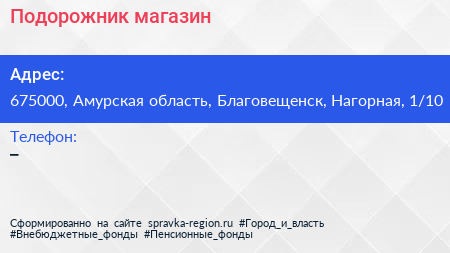 Подорожник магазин

Адрес:
675000, Амурская область, Благовещенск, Нагорная, 1/10

Телефон:
–

Сформированно на сайте spravka-region.ru #Город_и_власть #Внебюджетные_фонды #Пенсионные_фонды